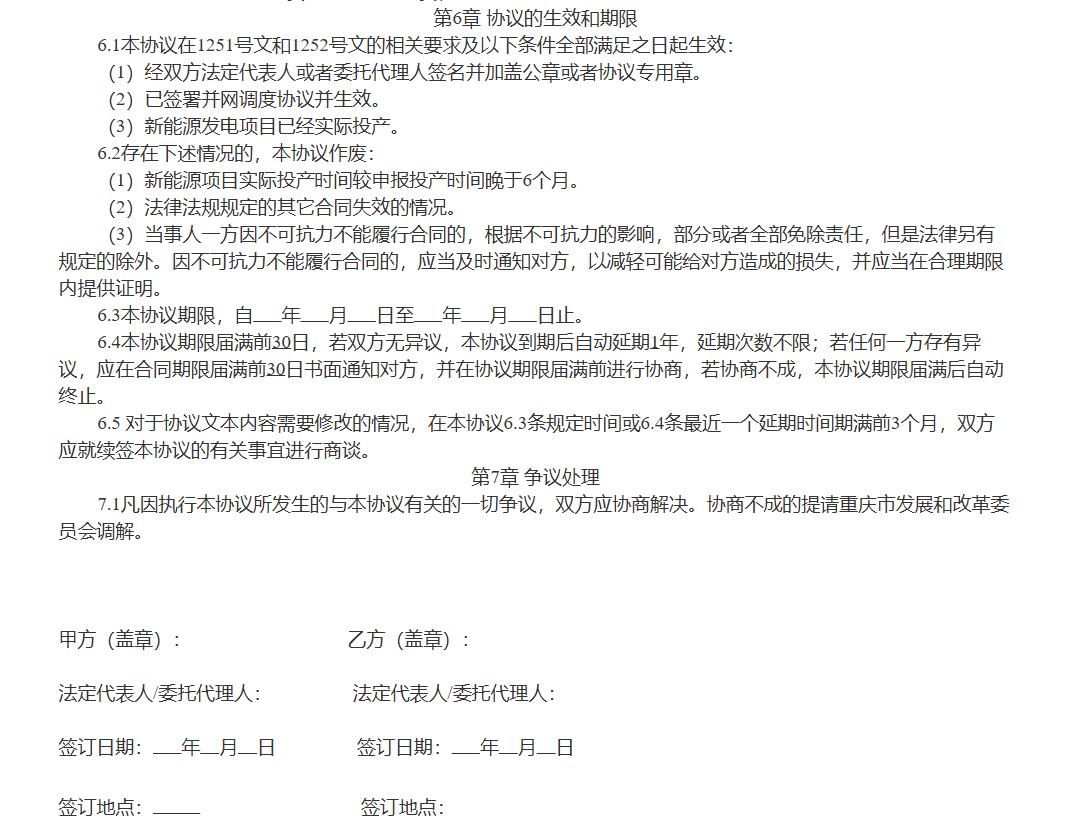 第6章 协议的生效和期限

6.1本协议在1251号文和1252号文的相关要求及以下条件全部满足之日起生效：

（1）经双方法定代表人或者委托代理人签名并加盖公章或者协议专用章。

（2）已签署并网调度协议并生效。

（3）新能源发电项目已经实际投产。

6.2存在下述情况的，本协议作废：

（1）新能源项目实际投产时间较申报投产时间晚于6个月。

（2）法律法规规定的其它合同失效的情况。

（3）当事人一方因不可抗力不能履行合同的，根据不可抗力的影响，部分或者全部免除责任，但是法律另有规定的除外。因不可抗力不能履行合同的，应当及时通知对方，以减轻可能给对方造成的损失，并应当在合理期限内提供证明。

6.3本协议期限，自___年___月___日至___年___月___日止。

6.4本协议期限届满前30日，若双方无异议，本协议到期后自动延期1年，延期次数不限；若任何一方存有异议，应在合同期限届满前30日书面通知对方，并在协议期限届满前进行协商，若协商不成，本协议期限届满后自动终止。

6.5 对于协议文本内容需要修改的情况，在本协议6.3条规定时间或6.4条最近一个延期时间期满前3个月，双方应就续签本协议的有关事宜进行商谈。

第7章 争议处理

7.1凡因执行本协议所发生的与本协议有关的一切争议，双方应协商解决。协商不成的提请重庆市发展和改革委员会调解。

甲方（盖章）： 乙方（盖章）：

法定代表人/委托代理人： 法定代表人/委托代理人：

签订日期：___年__月__日 签订日期：___年__月__日

签订地点：_____ 签订地点：